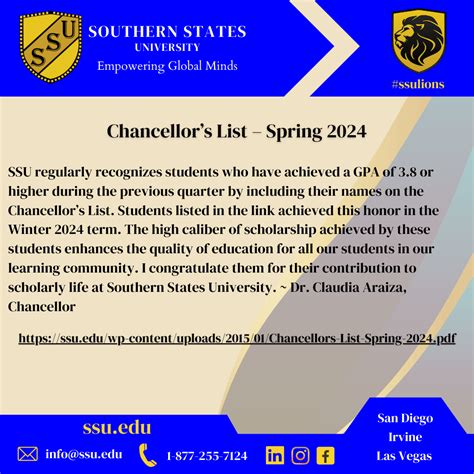 SSU

SOUTHERN STATES
UNIVERSITY
Empowering Global Minds

#ssulions

Chancellor's List – Spring 2024

SSU regularly recognizes students who have achieved a GPA of 3.8 or higher during the previous quarter by including their names on the Chancellor's List. Students listed in the link achieved this honor in the Winter 2024 term. The high caliber of scholarship achieved by these students enhances the quality of education for all our students in our learning community. I congratulate them for their contribution to scholarly life at Southern States University. ~ Dr. Claudia Araiza, Chancellor

https://ssu.edu/wp-content/uploads/2015/01/Chancellors-List-Spring-2024.pdf

ssu.edu

info@ssu.edu

1-877-255-7124

San Diego
Irvine
Las Vegas